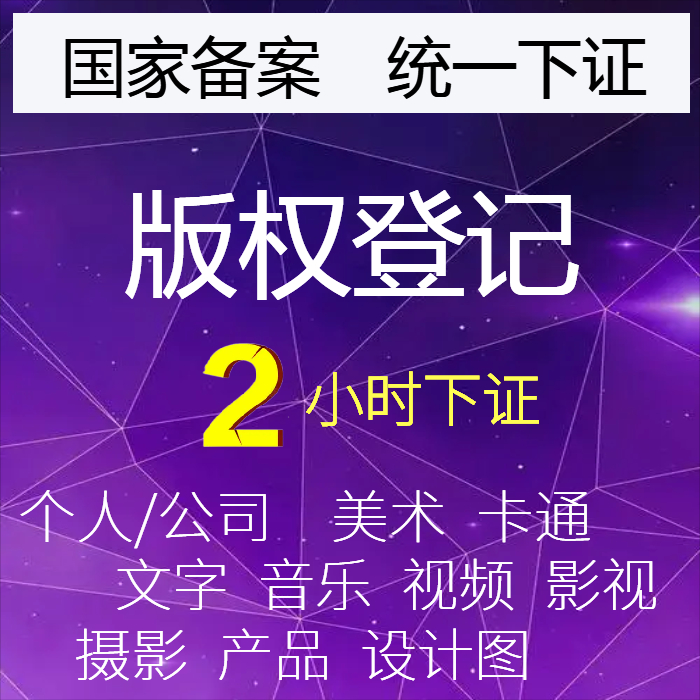 国家备案　统一下证

版权登记

2 小时下证

个人/公司　美术 卡通
文字 音乐 视频 影视
摄影 产品 设计图